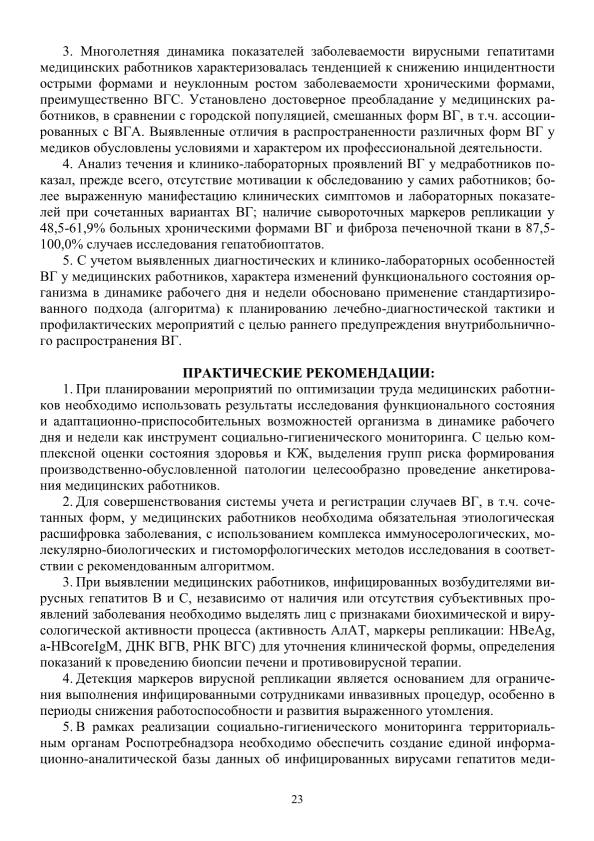 3. Многолетняя динамика показателей заболеваемости вирусными гепатитами медицинских работников характеризовалась тенденцией к снижению инцидентности острыми формами и неуклонным ростом заболеваемости хроническими формами, преимущественно ВГС. Установлено достоверное преобладание у медицинских работников, в сравнении с городской популяцией, смешанных форм ВГ, в т.ч. ассоциированных с ВГА. Выявленные отличия в распространенности различных форм ВГ у медиков обусловлены условиями и характером их профессиональной деятельности.

4. Анализ течения и клинико-лабораторных проявлений ВГ у медработников показал, прежде всего, отсутствие мотивации к обследованию у самих работников; более выраженную манифестацию клинических симптомов и лабораторных показателей при сочетанных вариантах ВГ; наличие сывороточных маркеров репликации у 48,5-61,9% больных хроническими формами ВГ и фиброза печеночной ткани в 87,5-100,0% случаев исследования гепатобиоптатов.

5. С учетом выявленных диагностических и клинико-лабораторных особенностей ВГ у медицинских работников, характера изменений функционального состояния организма в динамике рабочего дня и недели обосновано применение стандартизированного подхода (алгоритма) к планированию лечебно-диагностической тактики и профилактических мероприятий с целью раннего предупреждения внутрибольничного распространения ВГ.

ПРАКТИЧЕСКИЕ РЕКОМЕНДАЦИИ:

1. При планировании мероприятий по оптимизации труда медицинских работников необходимо использовать результаты исследования функционального состояния и адаптационно-приспособительных возможностей организма в динамике рабочего дня и недели как инструмент социально-гигиенического мониторинга. С целью комплексной оценки состояния здоровья и КЖ, выделения групп риска формирования производственно-обусловленной патологии целесообразно проведение анкетирования медицинских работников.

2. Для совершенствования системы учета и регистрации случаев ВГ, в т.ч. сочетанных форм, у медицинских работников необходима обязательная этиологическая расшифровка заболевания, с использованием комплекса иммуносерологических, молекулярно-биологических и гистоморфологических методов исследования в соответствии с рекомендованным алгоритмом.

3. При выявлении медицинских работников, инфицированных возбудителями вирусных гепатитов В и С, независимо от наличия или отсутствия субъективных проявлений заболевания необходимо выделять лиц с признаками биохимической и вирусологической активности процесса (активность АлАТ, маркеры репликации: HBeAg, a-HBcoreIgM, ДНК ВГВ, РНК ВГС) для уточнения клинической формы, определения показаний к проведению биопсии печени и противовирусной терапии.

4. Детекция маркеров вирусной репликации является основанием для ограничения выполнения инфицированными сотрудниками инвазивных процедур, особенно в периоды снижения работоспособности и развития выраженного утомления.

5. В рамках реализации социально-гигиенического мониторинга территориальным органам Роспотребнадзора необходимо обеспечить создание единой информационно-аналитической базы данных об инфицированных вирусами гепатитов меди-

23